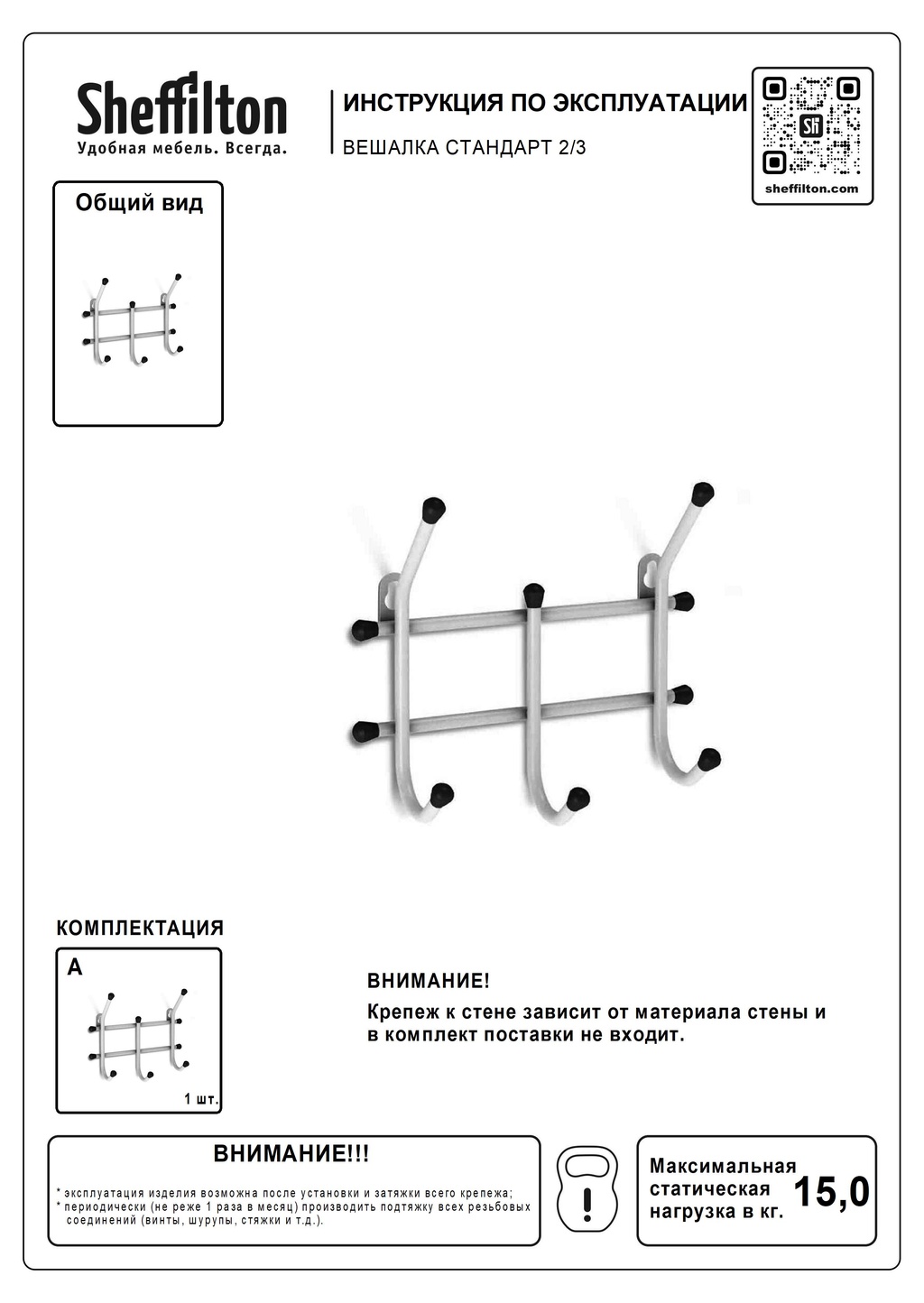 Sheffilton
Удобная мебель. Всегда.

ИНСТРУКЦИЯ ПО ЭКСПЛУАТАЦИИ
ВЕШАЛКА СТАНДАРТ 2/3

Sh
sheffilton.com

Общий вид

КОМПЛЕКТАЦИЯ

A

1 шт.

ВНИМАНИЕ!
Крепеж к стене зависит от материала стены и в комплект поставки не входит.

ВНИМАНИЕ!!!
* эксплуатация изделия возможна после установки и затяжки всего крепежа;
* периодически (не реже 1 раза в месяц) производить подтяжку всех резьбовых соединений (винты, шурупы, стяжки и т.д.).

Максимальная статическая нагрузка в кг.
15,0